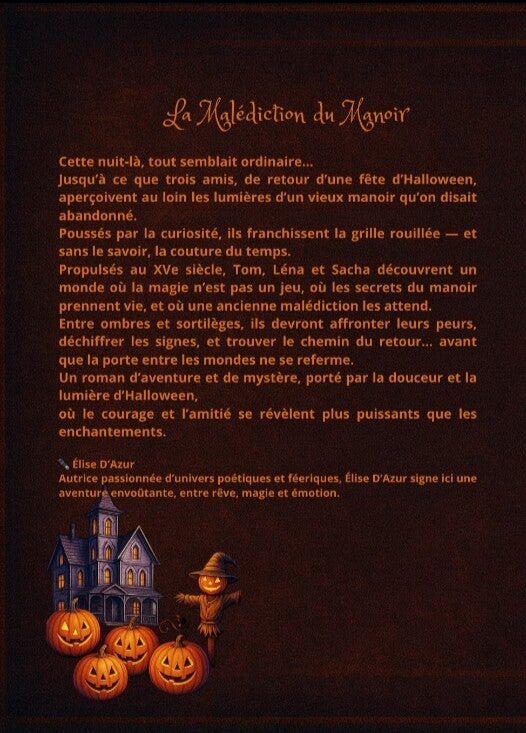 La Malédiction du Manoir

Cette nuit-là, tout semblait ordinaire...
Jusqu'à ce que trois amis, de retour d'une fête d'Halloween, aperçoivent au loin les lumières d'un vieux manoir qu'on disait abandonné.
Poussés par la curiosité, ils franchissent la grille rouillée — et sans le savoir, la couture du temps.
Propulsés au XVe siècle, Tom, Léna et Sacha découvrent un monde où la magie n'est pas un jeu, où les secrets du manoir prennent vie, et où une ancienne malédiction les attend.
Entre ombres et sortilèges, ils devront affronter leurs peurs, déchiffrer les signes, et trouver le chemin du retour... avant que la porte entre les mondes ne se referme.
Un roman d'aventure et de mystère, porté par la douceur et la lumière d'Halloween,
où le courage et l'amitié se révèlent plus puissants que les enchantements.

Élise D'Azur
Autrice passionnée d'univers poétiques et féeriques, Élise D'Azur signe ici une aventure envoûtante, entre rêve, magie et émotion.